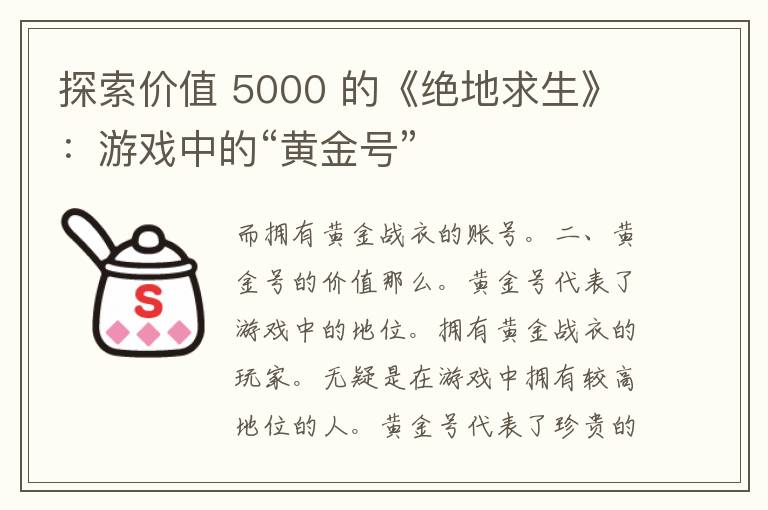 探索价值 5000 的《绝地求生》：游戏中的“黄金号”

S

而拥有黄金战衣的账号。二、黄金号的价值那么。黄金号代表了游戏中的地位。拥有黄金战衣的玩家。无疑是在游戏中拥有较高地位的人。黄金号代表了珍贵的